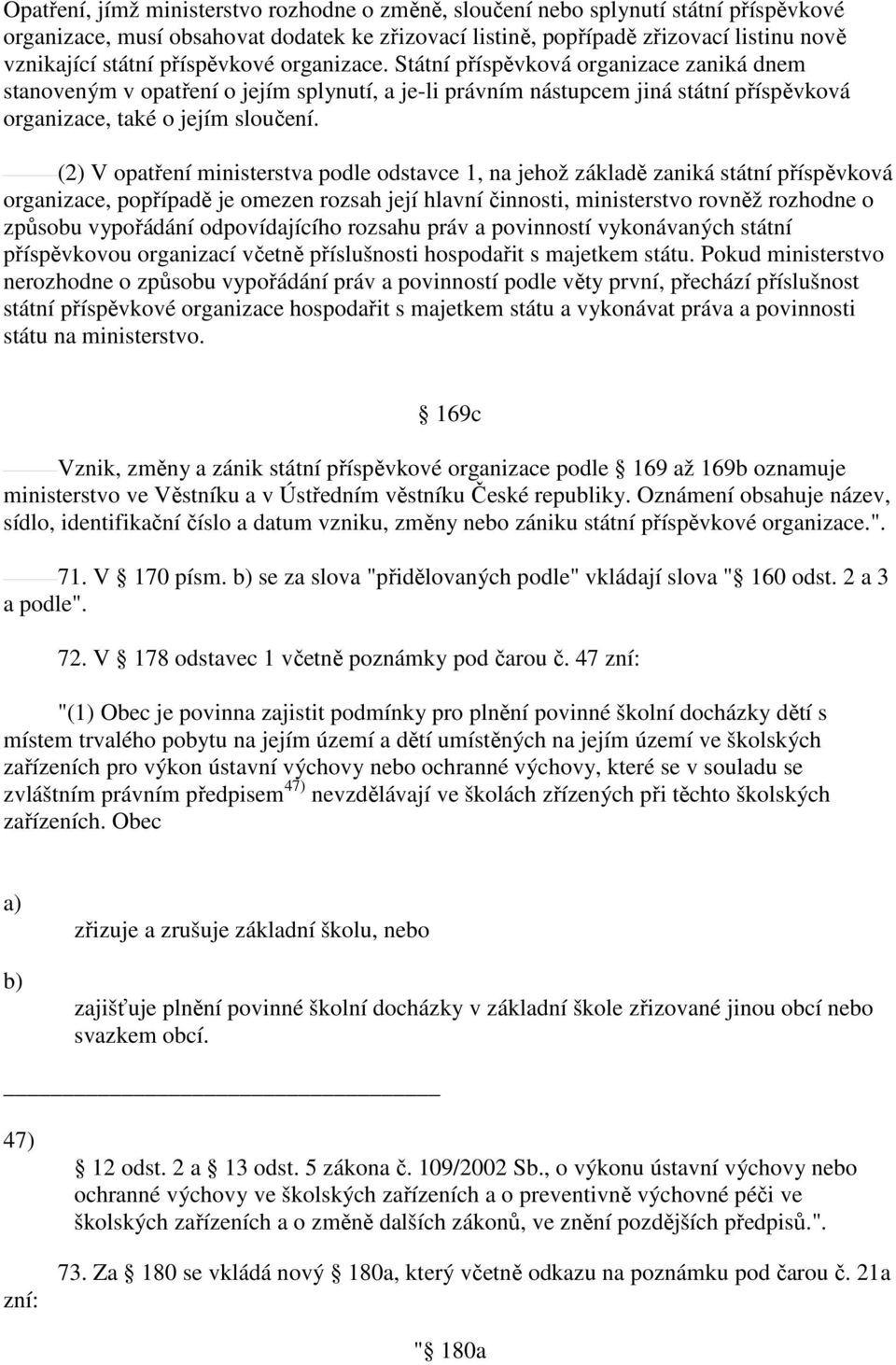 Opatření, jímž ministerstvo rozhodne o změně, sloučení nebo splynutí státní příspěvkové organizace, musí obsahovat dodatek ke zřizovací listině, popřípadě zřizovací listinu nově vznikající státní příspěvkové organizace. Státní příspěvková organizace zaniká dnem stanoveným v opatření o jejím splynutí, a je-li právním nástupcem jiná státní příspěvková organizace, také o jejím sloučení.

(2) V opatření ministerstva podle odstavce 1, na jehož základě zaniká státní příspěvková organizace, popřípadě je omezen rozsah její hlavní činnosti, ministerstvo rovněž rozhodne o způsobu vypořádání odpovídajícího rozsahu práv a povinností vykonávaných státní příspěvkovou organizací včetně příslušnosti hospodařit s majetkem státu. Pokud ministerstvo nerozhodne o způsobu vypořádání práv a povinností podle věty první, přechází příslušnost státní příspěvkové organizace hospodařit s majetkem státu a vykonávat práva a povinnosti státu na ministerstvo.

§ 169c

Vznik, změny a zánik státní příspěvkové organizace podle § 169 až 169b oznamuje ministerstvo ve Věstníku a v Ústředním věstníku České republiky. Oznámení obsahuje název, sídlo, identifikační číslo a datum vzniku, změny nebo zániku státní příspěvkové organizace.".

71. V § 170 písm. b) se za slova "přidělovaných podle" vkládají slova "§ 160 odst. 2 a 3 a podle".

72. V § 178 odstavec 1 včetně poznámky pod čarou č. 47 zní:

"(1) Obec je povinna zajistit podmínky pro plnění povinné školní docházky dětí s místem trvalého pobytu na jejím území a dětí umístěných na jejím území ve školských zařízeních pro výkon ústavní výchovy nebo ochranné výchovy, které se v souladu se zvláštním právním předpisem$^{47)}$ nevzdělávají ve školách zřízených při těchto školských zařízeních. Obec

a) zřizuje a zrušuje základní školu, nebo

b) zajišťuje plnění povinné školní docházky v základní škole zřizované jinou obcí nebo svazkem obcí.

47) § 12 odst. 2 a § 13 odst. 5 zákona č. 109/2002 Sb., o výkonu ústavní výchovy nebo ochranné výchovy ve školských zařízeních a o preventivně výchovné péči ve školských zařízeních a o změně dalších zákonů, ve znění pozdějších předpisů.".

73. Za § 180 se vkládá nový § 180a, který včetně odkazu na poznámku pod čarou č. 21a zní:

"§ 180a